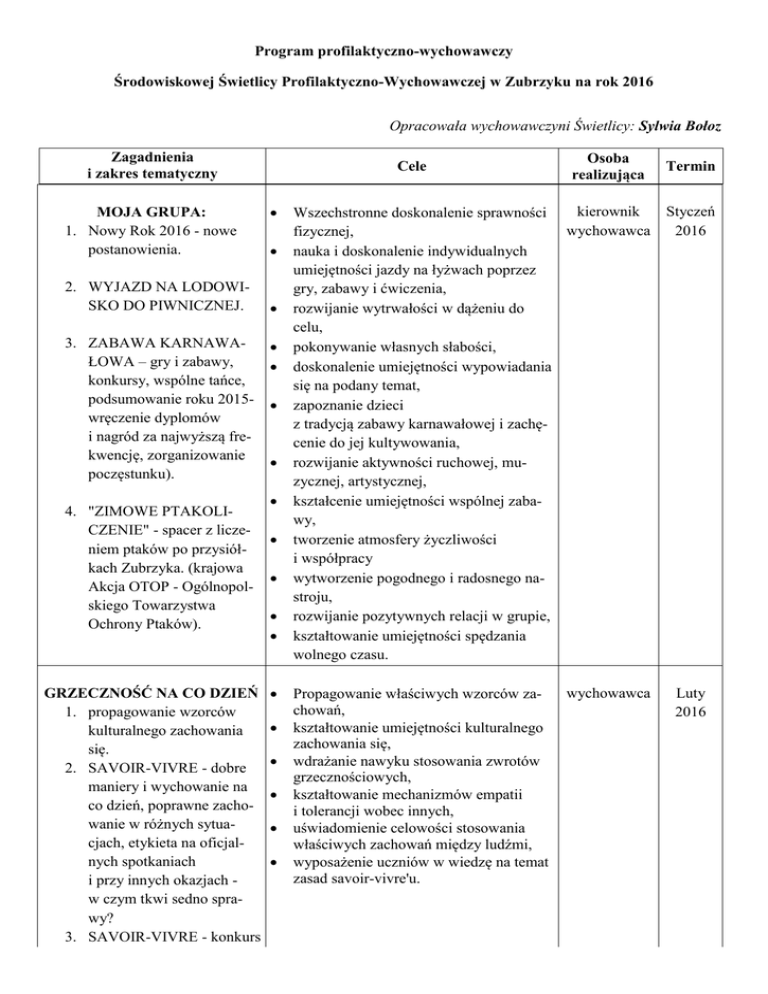 Program profilaktyczno-wychowawczy

Środowiskowej Świetlicy Profilaktyczno-Wychowawczej w Zubrzyku na rok 2016

Opracowała wychowawczyni Świetlicy: Sylwia Bołoz

| Zagadnienia i zakres tematyczny | Cele | Osoba realizująca | Termin |
|---|---|---|---|
| MOJA GRUPA: 1. Nowy Rok 2016 - nowe postanowienia. 2. WYJAZD NA LODOWISKO DO PIWNICZNEJ. 3. ZABAWA KARNAWAŁOWA – gry i zabawy, konkursy, wspólne tańce, podsumowanie roku 2015- wręczenie dyplomów i nagród za najwyższą frekwencję, zorganizowanie poczęstunku). 4. "ZIMOWE PTAKOLICZENIE" - spacer z liczeniem ptaków po przysiółkach Zubrzyka. (krajowa Akcja OTOP - Ogólnopolskiego Towarzystwa Ochrony Ptaków). | • Wszechstronne doskonalenie sprawności fizycznej, • nauka i doskonalenie indywidualnych umiejętności jazdy na łyżwach poprzez gry, zabawy i ćwiczenia, • rozwijanie wytrwałości w dążeniu do celu, • pokonywanie własnych słabości, • doskonalenie umiejętności wypowiadania się na podany temat, • zapoznanie dzieci z tradycją zabawy karnawałowej i zachęcenie do jej kultywowania, • rozwijanie aktywności ruchowej, muzycznej, artystycznej, • kształcenie umiejętności wspólnej zabawy, • tworzenie atmosfery życzliwości i współpracy • wytworzenie pogodnego i radosnego nastroju, • rozwijanie pozytywnych relacji w grupie, • kształtowanie umiejętności spędzania wolnego czasu. | kierownik wychowawca | Styczeń 2016 |
| GRZECZNOŚĆ NA CO DZIEŃ 1. propagowanie wzorców kulturalnego zachowania się. 2. SAVOIR-VIVRE - dobre maniery i wychowanie na co dzień, poprawne zachowanie w różnych sytuacjach, etykieta na oficjalnych spotkaniach i przy innych okazjach - w czym tkwi sedno sprawy? 3. SAVOIR-VIVRE - konkurs | • Propagowanie właściwych wzorców zachowań, • kształtowanie umiejętności kulturalnego zachowania się, • wdrażanie nawyku stosowania zwrotów grzecznościowych, • kształtowanie mechanizmów empatii i tolerancji wobec innych, • uświadomienie celowości stosowania właściwych zachowań między ludźmi, • wyposażenie uczniów w wiedzę na temat zasad savoir-vivre'u. | wychowawca | Luty 2016 |